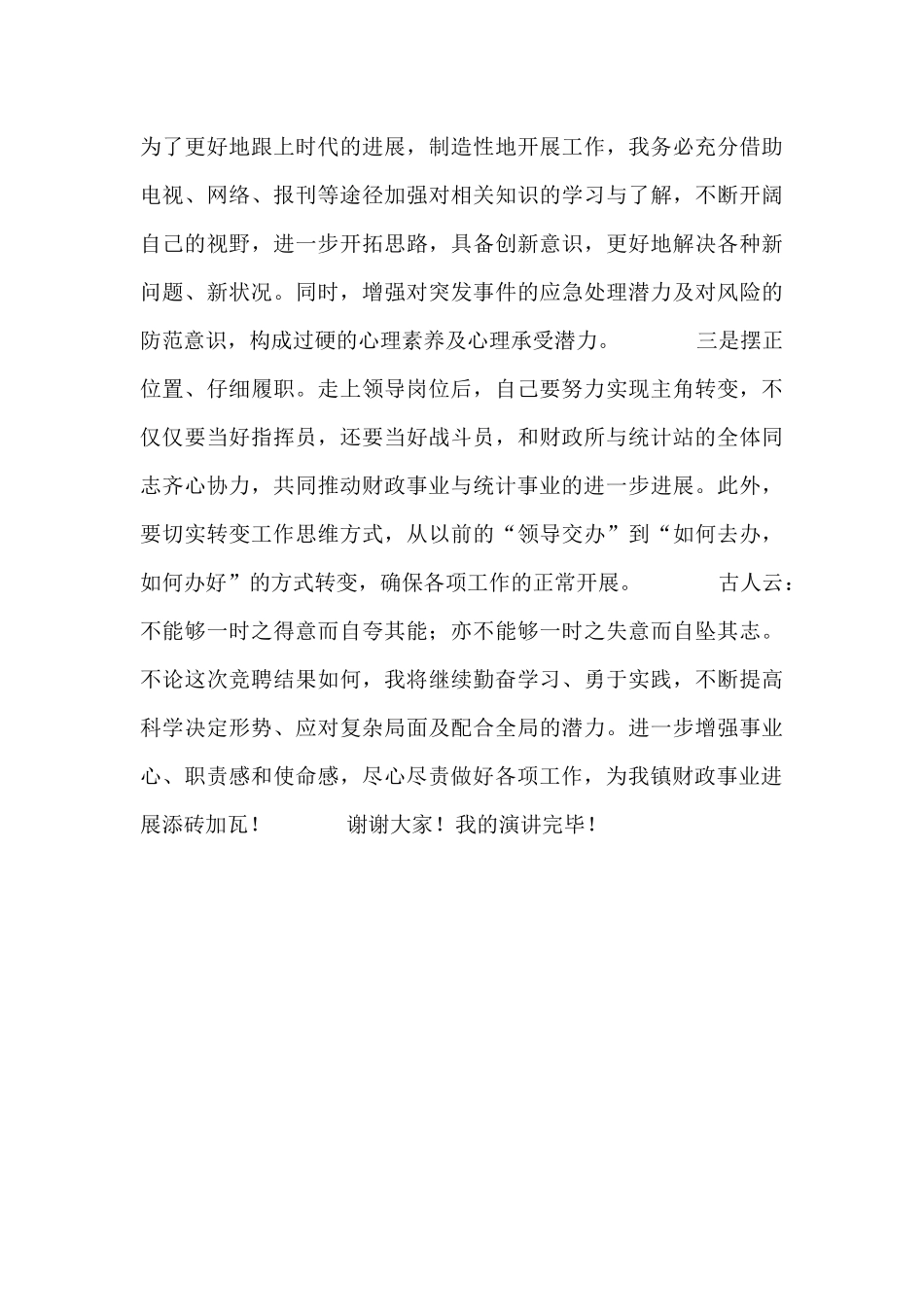 为了更好地跟上时代的进展，制造性地开展工作，我务必充分借助电视、网络、报刊等途径加强对相关知识的学习与了解，不断开阔自己的视野，进一步开拓思路，具备创新意识，更好地解决各种新问题、新状况。同时，增强对突发事件的应急处理潜力及对风险的防范意识，构成过硬的心理素养及心理承受潜力。 三是摆正位置、仔细履职。走上领导岗位后，自己要努力实现主角转变，不仅仅要当好指挥员，还要当好战斗员，和财政所与统计站的全体同志齐心协力，共同推动财政事业与统计事业的进一步进展。此外，要切实转变工作思维方式，从以前的“领导交办”到“如何去办，如何办好”的方式转变，确保各项工作的正常开展。 古人云：不能够一时之得意而自夸其能；亦不能够一时之失意而自坠其志。不论这次竞聘结果如何，我将继续勤奋学习、勇于实践，不断提高科学决定形势、应对复杂局面及配合全局的潜力。进一步增强事业心、职责感和使命感，尽心尽责做好各项工作，为我镇财政事业进展添砖加瓦！ 谢谢大家！我的演讲完毕！